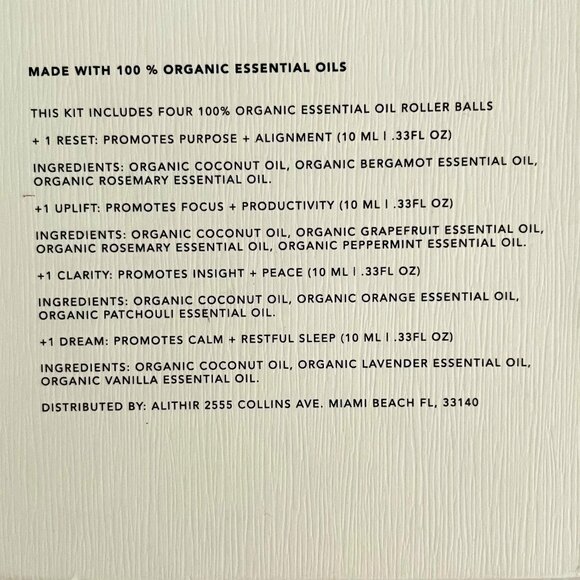 MADE WITH 100 % ORGANIC ESSENTIAL OILS

THIS KIT INCLUDES FOUR 100% ORGANIC ESSENTIAL OIL ROLLER BALLS

+ 1 RESET: PROMOTES PURPOSE + ALIGNMENT (10 ML | .33FL OZ)

INGREDIENTS: ORGANIC COCONUT OIL, ORGANIC BERGAMOT ESSENTIAL OIL, ORGANIC ROSEMARY ESSENTIAL OIL.

+1 UPLIFT: PROMOTES FOCUS + PRODUCTIVITY (10 ML | .33FL OZ)

INGREDIENTS: ORGANIC COCONUT OIL, ORGANIC GRAPEFRUIT ESSENTIAL OIL, ORGANIC ROSEMARY ESSENTIAL OIL, ORGANIC PEPPERMINT ESSENTIAL OIL.

+1 CLARITY: PROMOTES INSIGHT + PEACE (10 ML | .33FL OZ)

INGREDIENTS: ORGANIC COCONUT OIL, ORGANIC ORANGE ESSENTIAL OIL, ORGANIC PATCHOULI ESSENTIAL OIL.

+1 DREAM: PROMOTES CALM + RESTFUL SLEEP (10 ML | .33FL OZ)

INGREDIENTS: ORGANIC COCONUT OIL, ORGANIC LAVENDER ESSENTIAL OIL, ORGANIC VANILLA ESSENTIAL OIL.

DISTRIBUTED BY: ALITHIR 2555 COLLINS AVE. MIAMI BEACH FL, 33140